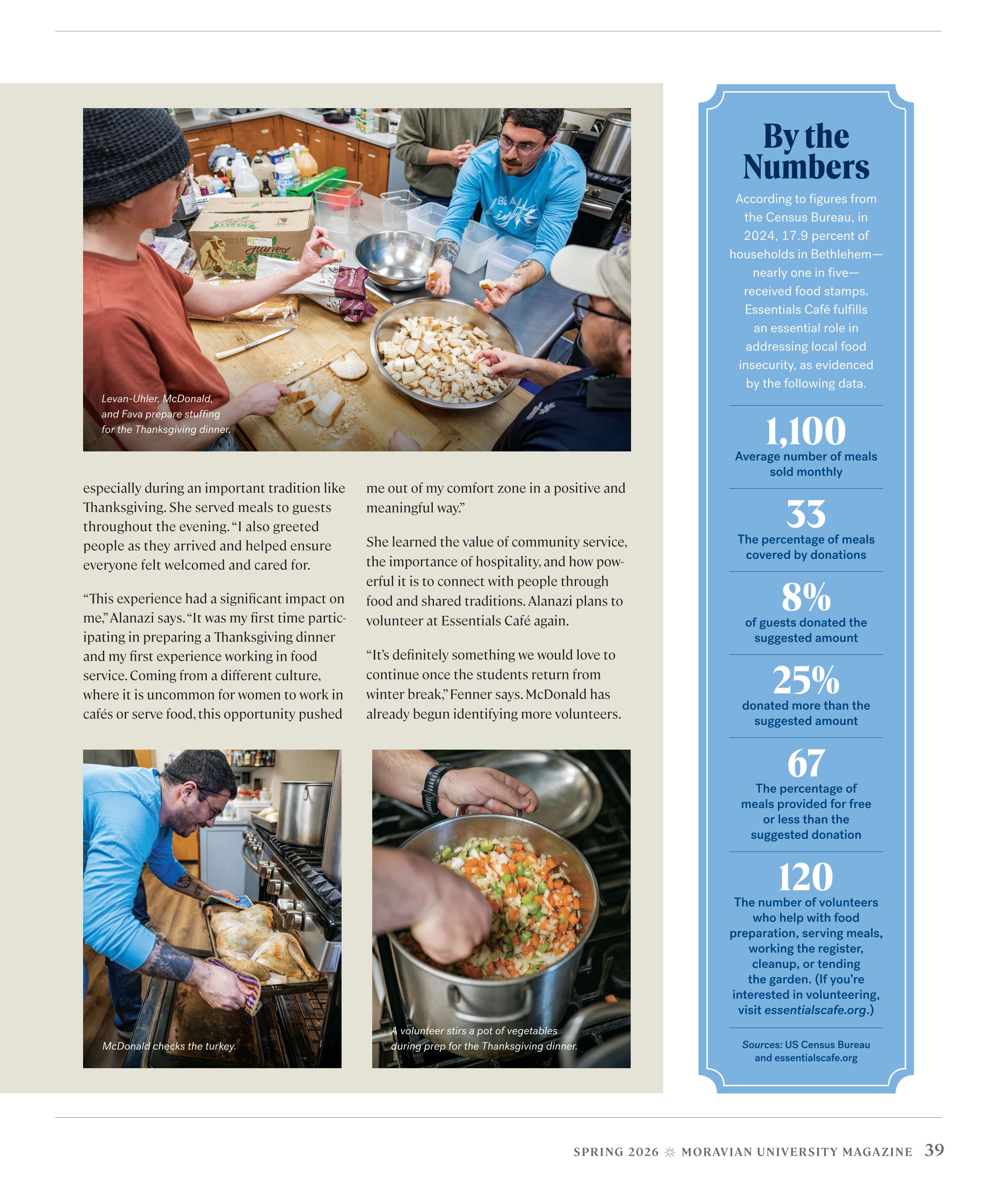 Levan-Uhler, McDonald, and Fava prepare stuffing for the Thanksgiving dinner.

especially during an important tradition like Thanksgiving. She served meals to guests throughout the evening. "I also greeted people as they arrived and helped ensure everyone felt welcomed and cared for.

"This experience had a significant impact on me," Alanazi says. "It was my first time participating in preparing a Thanksgiving dinner and my first experience working in food service. Coming from a different culture, where it is uncommon for women to work in cafés or serve food, this opportunity pushed me out of my comfort zone in a positive and meaningful way."

She learned the value of community service, the importance of hospitality, and how powerful it is to connect with people through food and shared traditions. Alanazi plans to volunteer at Essentials Café again.

"It's definitely something we would love to continue once the students return from winter break," Fenner says. McDonald has already begun identifying more volunteers.

McDonald checks the turkey.

A volunteer stirs a pot of vegetables during prep for the Thanksgiving dinner.

By the Numbers

According to figures from the Census Bureau, in 2024, 17.9 percent of households in Bethlehem—nearly one in five—received food stamps. Essentials Café fulfills an essential role in addressing local food insecurity, as evidenced by the following data.

1,100
Average number of meals sold monthly

33
The percentage of meals covered by donations

8%
of guests donated the suggested amount

25%
donated more than the suggested amount

67
The percentage of meals provided for free or less than the suggested donation

120
The number of volunteers who help with food preparation, serving meals, working the register, cleanup, or tending the garden. (If you're interested in volunteering, visit essentialscafe.org.)

Sources: US Census Bureau and essentialscafe.org

SPRING 2026 MORAVIAN UNIVERSITY MAGAZINE 39